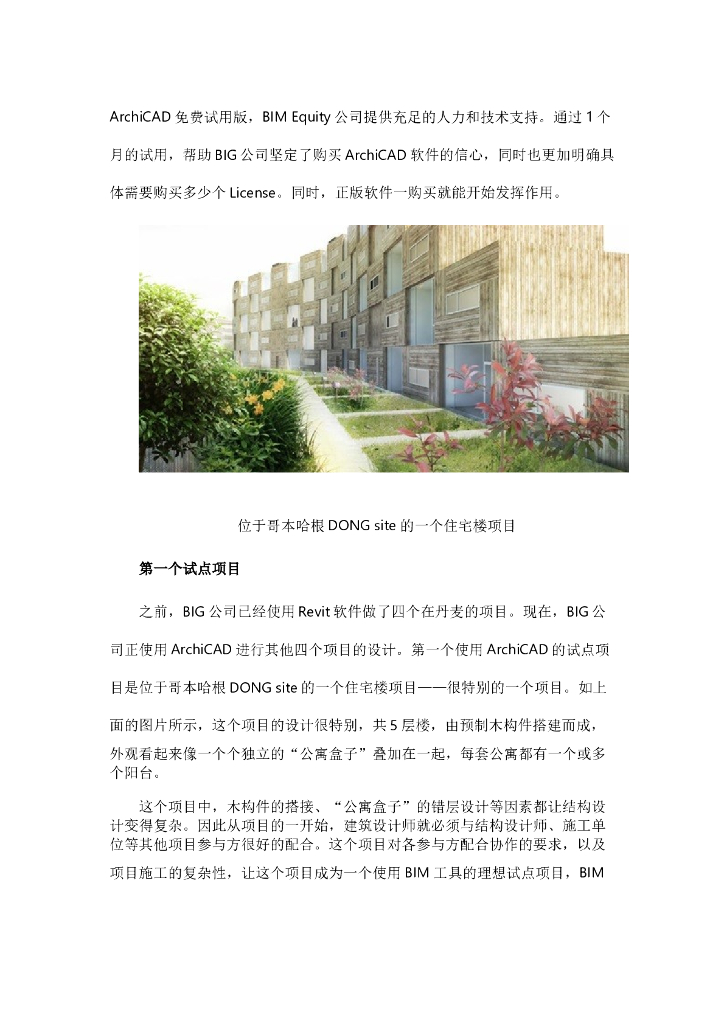 ArchiCAD 免费试用版，BIM Equity 公司提供充足的人力和技术支持。通过 1 个月的试用，帮助 BIG 公司坚定了购买 ArchiCAD 软件的信心，同时也更加明确具体需要购买多少个 License。同时，正版软件一购买就能开始发挥作用。

位于哥本哈根 DONG site 的一个住宅楼项目

第一个试点项目

之前，BIG 公司已经使用 Revit 软件做了四个在丹麦的项目。现在，BIG 公司正使用 ArchiCAD 进行其他四个项目的设计。第一个使用 ArchiCAD 的试点项目是位于哥本哈根 DONG site 的一个住宅楼项目——很特别的一个项目。如上面的图片所示，这个项目的设计很特别，共 5 层楼，由预制木构件搭建而成，外观看起来像一个个独立的“公寓盒子”叠加在一起，每套公寓都有一个或多个阳台。

这个项目中，木构件的搭接、“公寓盒子”的错层设计等因素都让结构设计变得复杂。因此从项目的一开始，建筑设计师就必须与结构设计师、施工单位等其他项目参与方很好的配合。这个项目对各参与方配合协作的要求，以及项目施工的复杂性，让这个项目成为一个使用 BIM 工具的理想试点项目，BIM